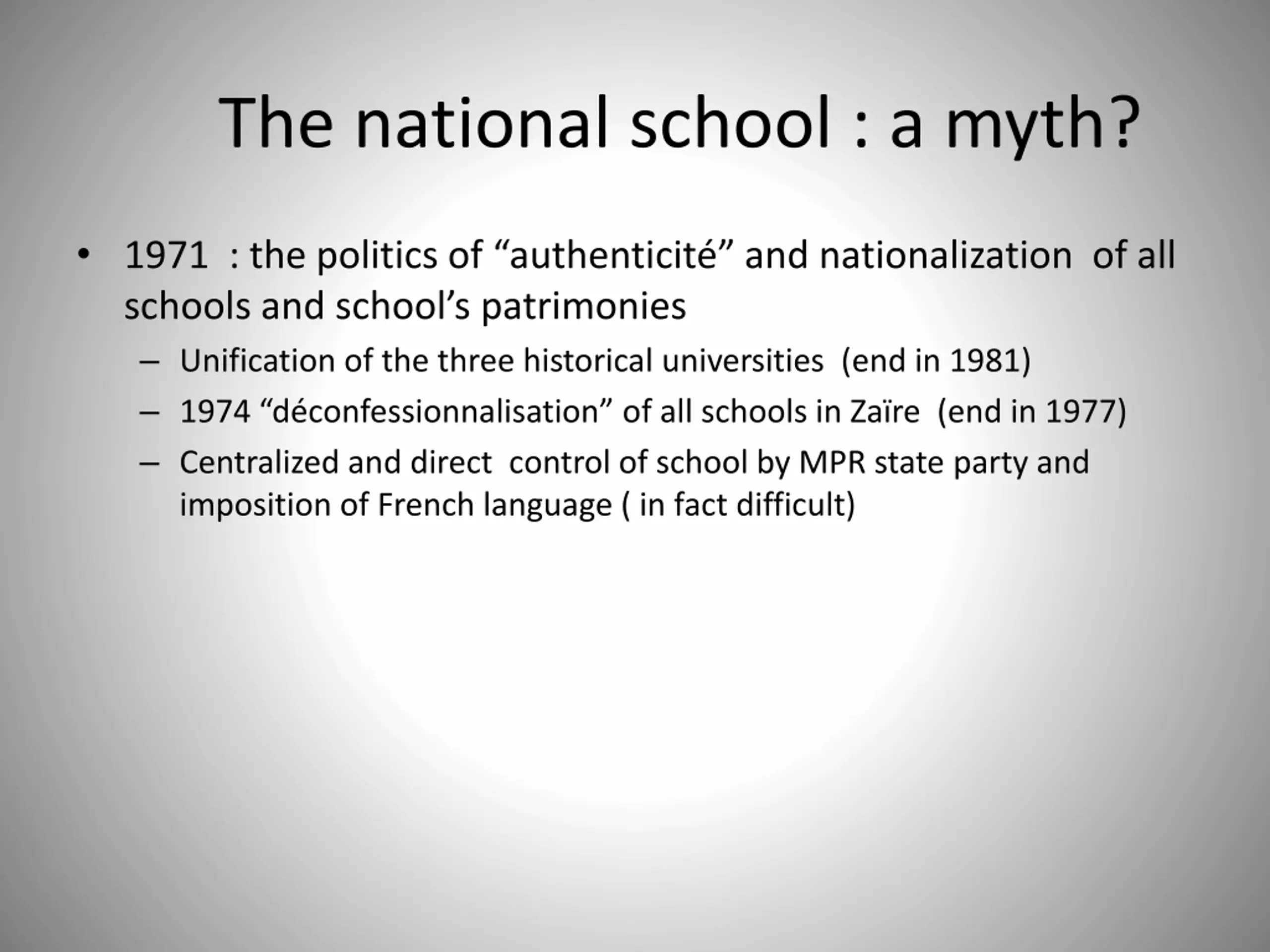 The national school : a myth?

• 1971 : the politics of “authenticité” and nationalization of all schools and school’s patrimonies

– Unification of the three historical universities (end in 1981)

– 1974 “déconfessionnalisation” of all schools in Zaïre (end in 1977)

– Centralized and direct control of school by MPR state party and imposition of French language ( in fact difficult)